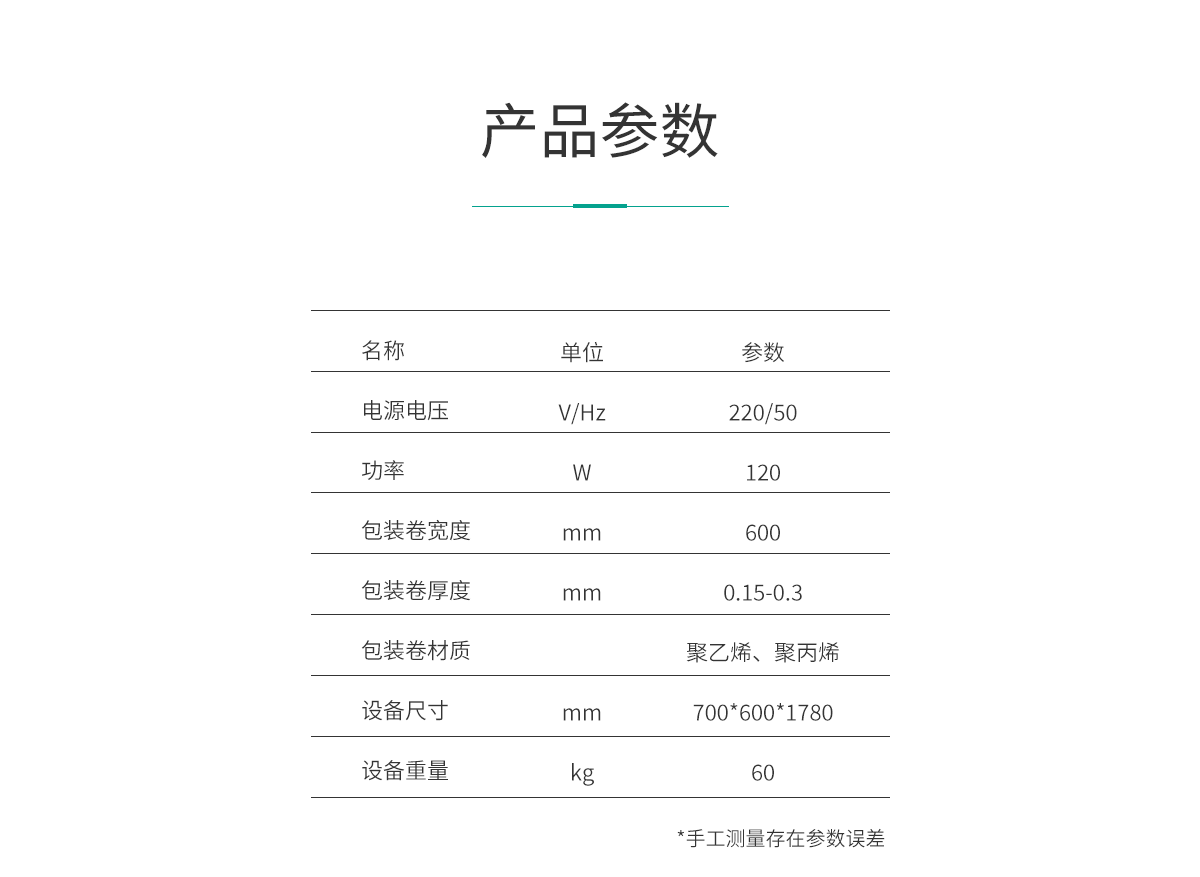 产品参数

| 名称 | 单位 | 参数 |
|---|---|---|
| 电源电压 | V/Hz | 220/50 |
| 功率 | W | 120 |
| 包装卷宽度 | mm | 600 |
| 包装卷厚度 | mm | 0.15-0.3 |
| 包装卷材质 |  | 聚乙烯、聚丙烯 |
| 设备尺寸 | mm | 700*600*1780 |
| 设备重量 | kg | 60 |

*手工测量存在参数误差